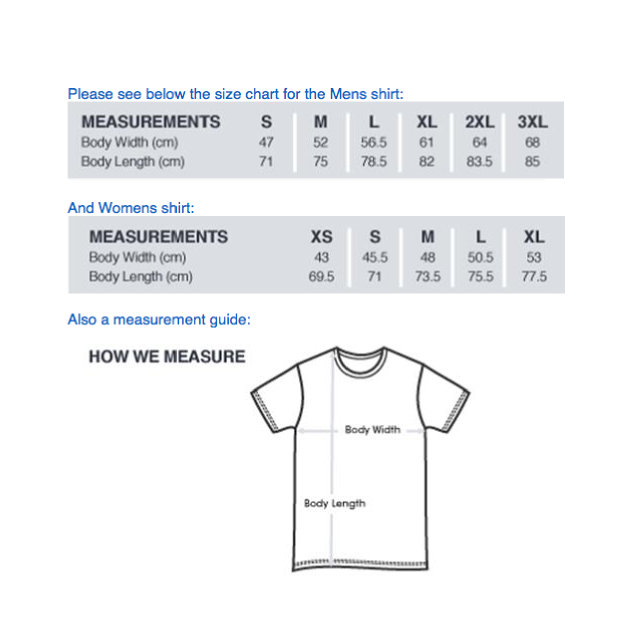 Please see below the size chart for the Mens shirt:

| MEASUREMENTS | S | M | L | XL | 2XL | 3XL |
|---|---|---|---|---|---|---|
| Body Width (cm) | 47 | 52 | 56.5 | 61 | 64 | 68 |
| Body Length (cm) | 71 | 75 | 78.5 | 82 | 83.5 | 85 |

And Womens shirt:

| MEASUREMENTS | XS | S | M | L | XL |
|---|---|---|---|---|---|
| Body Width (cm) | 43 | 45.5 | 48 | 50.5 | 53 |
| Body Length (cm) | 69.5 | 71 | 73.5 | 75.5 | 77.5 |

Also a measurement guide:

HOW WE MEASURE

Body Width

Body Length